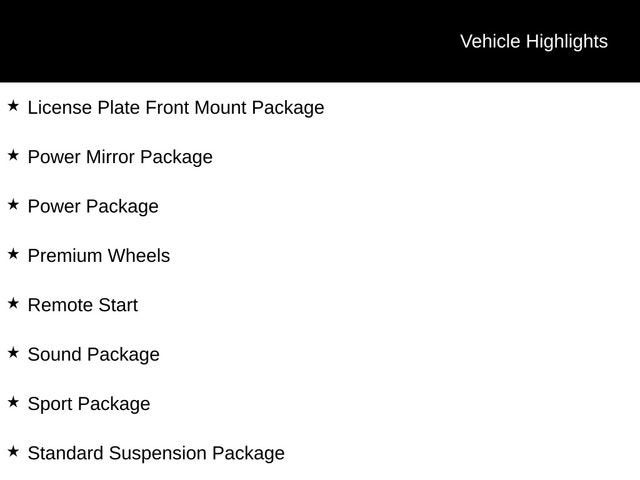 Vehicle Highlights

★ License Plate Front Mount Package

★ Power Mirror Package

★ Power Package

★ Premium Wheels

★ Remote Start

★ Sound Package

★ Sport Package

★ Standard Suspension Package